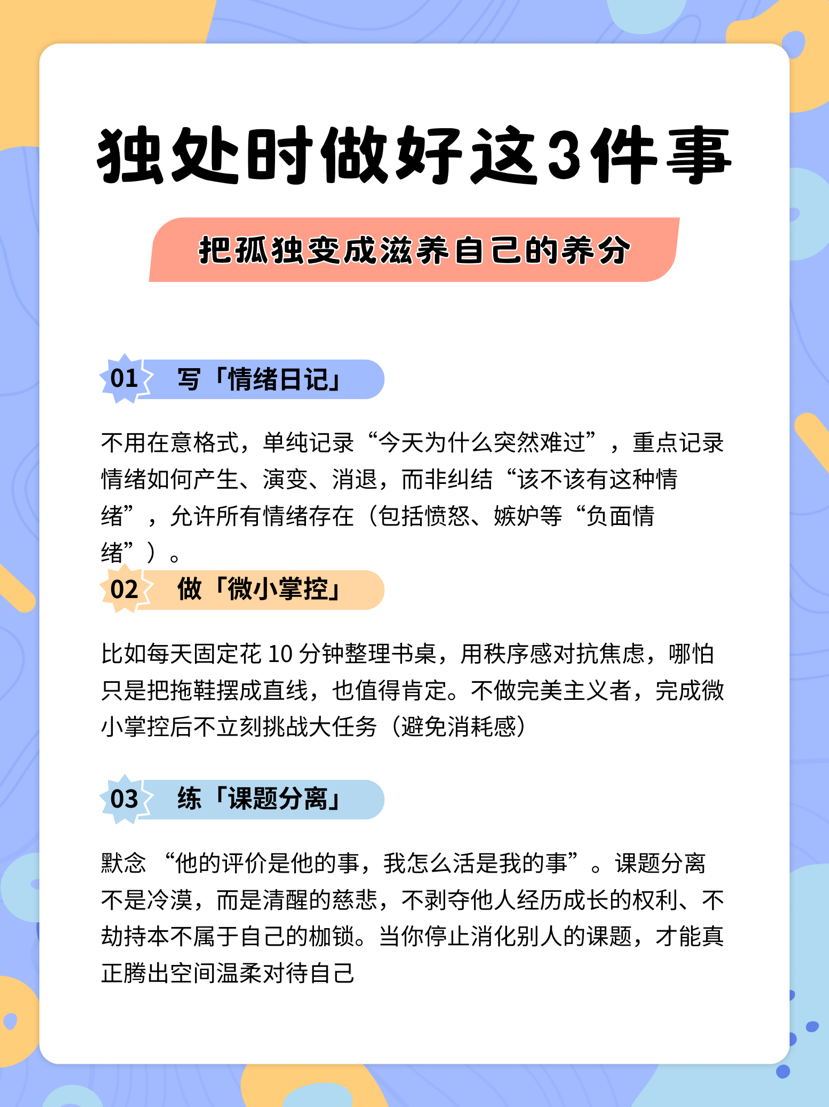 独处时做好这3件事

把孤独变成滋养自己的养分

01 写「情绪日记」

不用在意格式，单纯记录“今天为什么突然难过”，重点记录情绪如何产生、演变、消退，而非纠结“该不该有这种情绪”，允许所有情绪存在（包括愤怒、嫉妒等“负面情绪”）。

02 做「微小掌控」

比如每天固定花 10 分钟整理书桌，用秩序感对抗焦虑，哪怕只是把拖鞋摆成直线，也值得肯定。不做完美主义者，完成微小掌控后不立刻挑战大任务（避免消耗感）

03 练「课题分离」

默念 “他的评价是他的事，我怎么活是我的事”。课题分离不是冷漠，而是清醒的慈悲，不剥夺他人经历成长的权利、不劫持本不属于自己的枷锁。当你停止消化别人的课题，才能真正腾出空间温柔对待自己